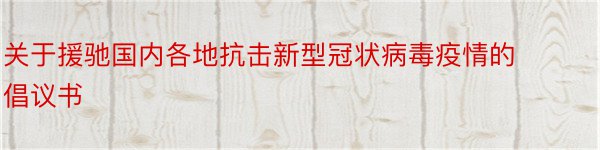 关于援驰国内各地抗击新型冠状病毒疫情的倡议书